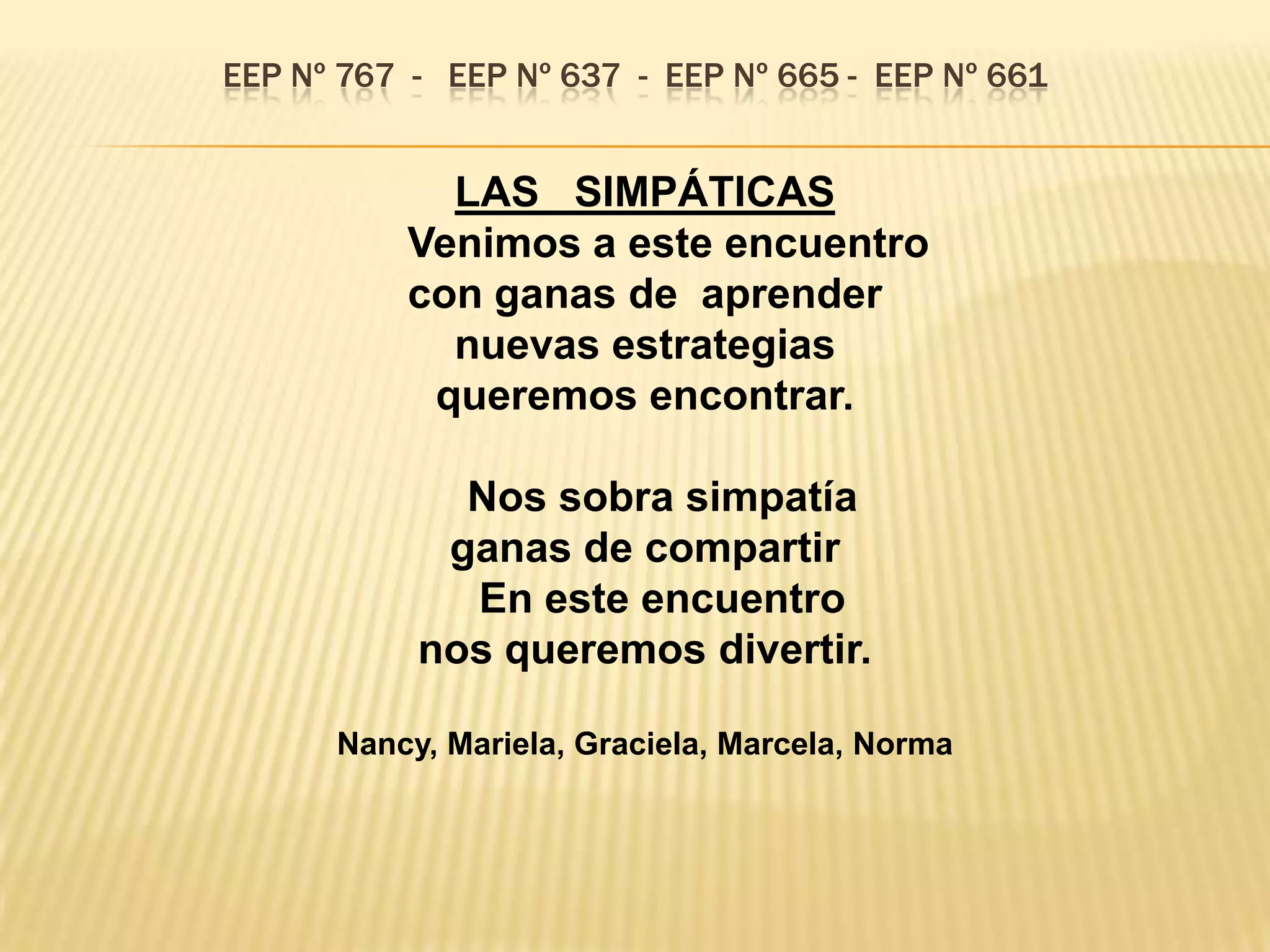 EEP Nº 767 - EEP Nº 637 - EEP Nº 665 - EEP Nº 661

LAS SIMPÁTICAS
Venimos a este encuentro
con ganas de aprender
nuevas estrategias
queremos encontrar.

Nos sobra simpatía
ganas de compartir
En este encuentro
nos queremos divertir.

Nancy, Mariela, Graciela, Marcela, Norma